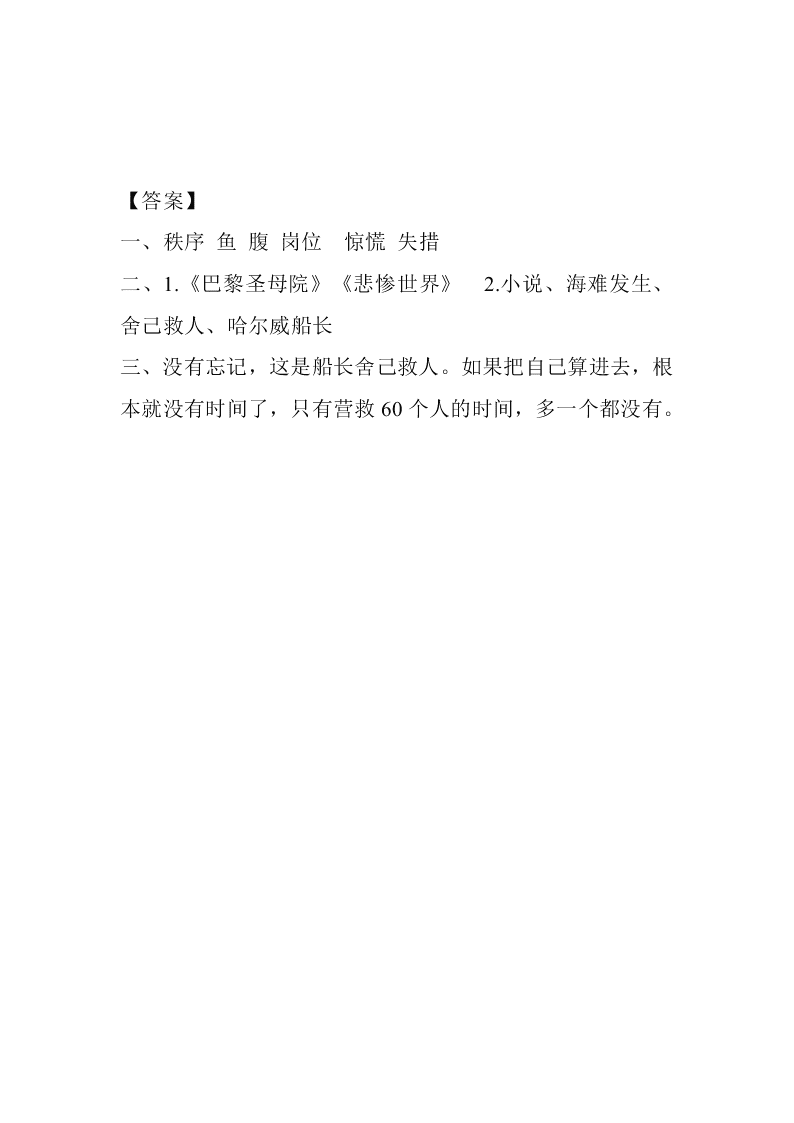 【答案】
一、秩序 鱼 腹 岗位 惊慌 失措
二、1.《巴黎圣母院》《悲惨世界》 2.小说、海难发生、舍己救人、哈尔威船长
三、没有忘记，这是船长舍己救人。如果把自己算进去，根本就没有时间了，只有营救 60 个人的时间，多一个都没有。